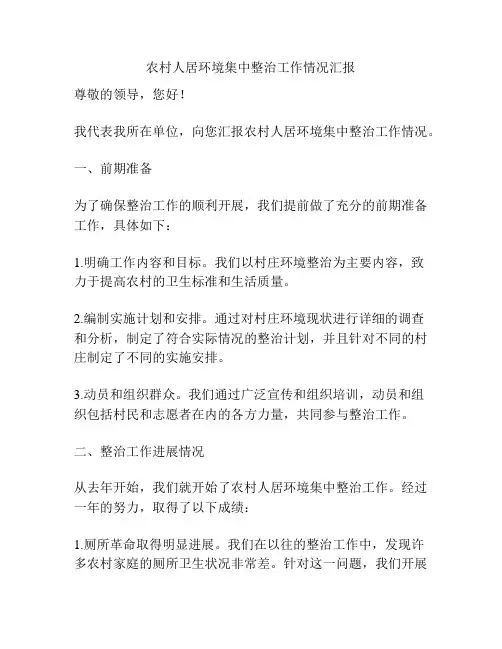 农村人居环境集中整治工作情况汇报

尊敬的领导，您好！

我代表我所在单位，向您汇报农村人居环境集中整治工作情况。

一、前期准备

为了确保整治工作的顺利开展，我们提前做了充分的前期准备工作，具体如下：

1.明确工作内容和目标。我们以村庄环境整治为主要内容，致力于提高农村的卫生标准和生活质量。

2.编制实施计划和安排。通过对村庄环境现状进行详细的调查和分析，制定了符合实际情况的整治计划，并且针对不同的村庄制定了不同的实施安排。

3.动员和组织群众。我们通过广泛宣传和组织培训，动员和组织包括村民和志愿者在内的各方力量，共同参与整治工作。

二、整治工作进展情况

从去年开始，我们就开始了农村人居环境集中整治工作。经过一年的努力，取得了以下成绩：

1.厕所革命取得明显进展。我们在以往的整治工作中，发现许多农村家庭的厕所卫生状况非常差。针对这一问题，我们开展